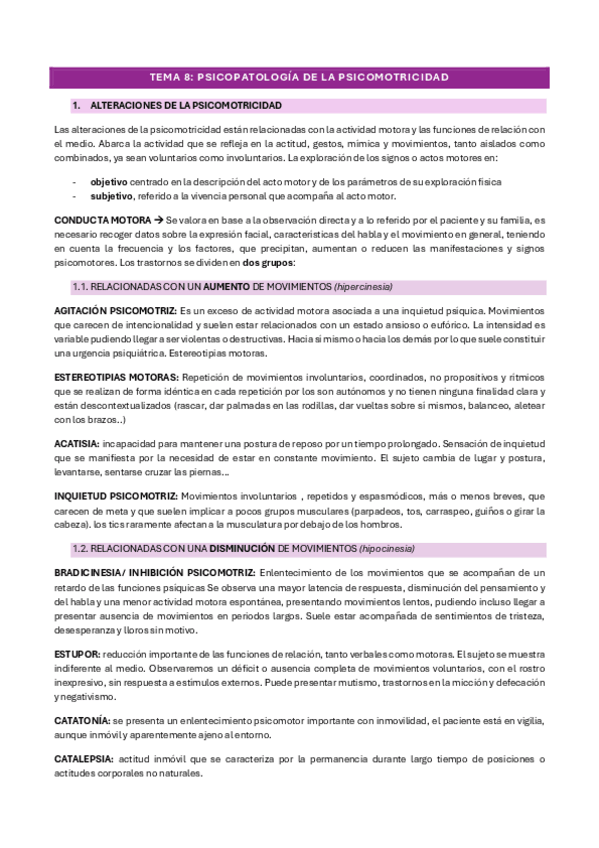 TEMA 8: PSICOPATOLOGÍA DE LA PSICOMOTRICIDAD

1. ALTERACIONES DE LA PSICOMOTRICIDAD

Las alteraciones de la psicomotricidad están relacionadas con la actividad motora y las funciones de relación con el medio. Abarca la actividad que se refleja en la actitud, gestos, mímica y movimientos, tanto aislados como combinados, ya sean voluntarios como involuntarios. La exploración de los signos o actos motores en:

- objetivo centrado en la descripción del acto motor y de los parámetros de su exploración física
- subjetivo, referido a la vivencia personal que acompaña al acto motor.

CONDUCTA MOTORA → Se valora en base a la observación directa y a lo referido por el paciente y su familia, es necesario recoger datos sobre la expresión facial, características del habla y el movimiento en general, teniendo en cuenta la frecuencia y los factores, que precipitan, aumentan o reducen las manifestaciones y signos psicomotores. Los trastornos se dividen en dos grupos:

1.1. RELACIONADAS CON UN AUMENTO DE MOVIMIENTOS (hipercinesia)

AGITACIÓN PSICOMOTRIZ: Es un exceso de actividad motora asociada a una inquietud psíquica. Movimientos que carecen de intencionalidad y suelen estar relacionados con un estado ansioso o eufórico. La intensidad es variable pudiendo llegar a ser violentas o destructivas. Hacia sí mismo o hacia los demás por lo que suele constituir una urgencia psiquiátrica. Estereotipias motoras.

ESTEREOTIPIAS MOTORAS: Repetición de movimientos involuntarios, coordinados, no propositivos y rítmicos que se realizan de forma idéntica en cada repetición por los son autónomos y no tienen ninguna finalidad clara y están descontextualizados (rascar, dar palmadas en las rodillas, dar vueltas sobre sí mismos, balanceo, aletear con los brazos..)

ACATISIA: incapacidad para mantener una postura de reposo por un tiempo prolongado. Sensación de inquietud que se manifiesta por la necesidad de estar en constante movimiento. El sujeto cambia de lugar y postura, levantarse, sentarse cruzar las piernas...

INQUIETUD PSICOMOTRIZ: Movimientos involuntarios , repetidos y espasmódicos, más o menos breves, que carecen de meta y que suelen implicar a pocos grupos musculares (parpadeos, tos, carraspeo, guiños o girar la cabeza). los tics raramente afectan a la musculatura por debajo de los hombros.

1.2. RELACIONADAS CON UNA DISMINUCIÓN DE MOVIMIENTOS (hipocinesia)

BRADICINESIA/ INHIBICIÓN PSICOMOTRIZ: Enlentecimiento de los movimientos que se acompañan de un retardo de las funciones psíquicas Se observa una mayor latencia de respuesta, disminución del pensamiento y del habla y una menor actividad motora espontánea, presentando movimientos lentos, pudiendo incluso llegar a presentar ausencia de movimientos en periodos largos. Suele estar acompañada de sentimientos de tristeza, desesperanza y lloros sin motivo.

ESTUPOR: reducción importante de las funciones de relación, tanto verbales como motoras. El sujeto se muestra indiferente al medio. Observaremos un déficit o ausencia completa de movimientos voluntarios, con el rostro inexpresivo, sin respuesta a estímulos externos. Puede presentar mutismo, trastornos en la micción y defecación y negativismo.

CATATONÍA: se presenta un enlentecimiento psicomotor importante con inmovilidad, el paciente está en vigilia, aunque inmóvil y aparentemente ajeno al entorno.

CATALEPSIA: actitud inmóvil que se caracteriza por la permanencia durante largo tiempo de posiciones o actitudes corporales no naturales.